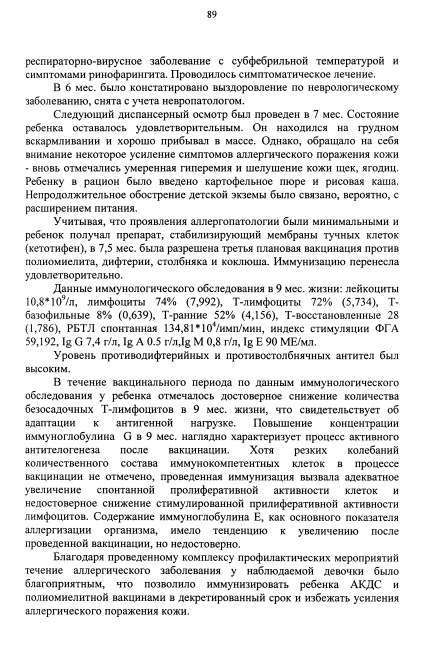 89

респираторно-вирусное заболевание с субфебрильной температурой и симптомами ринофарингита. Проводилось симптоматическое лечение.

В 6 мес. было констатировано выздоровление по неврологическому заболеванию, снята с учета невропатологом.

Следующий диспансерный осмотр был проведен в 7 мес. Состояние ребенка оставалось удовлетворительным. Он находился на грудном вскармливании и хорошо прибывал в массе. Однако, обращало на себя внимание некоторое усиление симптомов аллергического поражения кожи - вновь отмечались умеренная гиперемия и шелушение кожи щек, ягодиц. Ребенку в рацион было введено картофельное пюре и рисовая каша. Непродолжительное обострение детской экземы было связано, вероятно, с расширением питания.

Учитывая, что проявления аллергопатологии были минимальными и ребенок получал препарат, стабилизирующий мембраны тучных клеток (кетотифен), в 7,5 мес. была разрешена третья плановая вакцинация против полиомиелита, дифтерии, столбняка и коклюша. Иммунизацию перенесла удовлетворительно.

Данные иммунологического обследования в 9 мес. жизни: лейкоциты $10,8*10^9$/л, лимфоциты 74% (7,992), Т-лимфоциты 72% (5,734), Т-базофильные 8% (0,639), Т-ранние 52% (4,156), Т-восстановленные 28 (1,786), РБТЛ спонтанная $134,81*10^4$/имп/мин, индекс стимуляции ФГА 59,192, Ig G 7,4 г/л, Ig A 0.5 г/л,Ig M 0,8 г/л, Ig E 90 МЕ/мл.

Уровень противодифтерийных и противостолбнячных антител был высоким.

В течение вакцинального периода по данным иммунологического обследования у ребенка отмечалось достоверное снижение количества безосадочных Т-лимфоцитов в 9 мес. жизни, что свидетельствует об адаптации к антигенной нагрузке. Повышение концентрации иммуноглобулина G в 9 мес. наглядно характеризует процесс активного антителогенеза после вакцинации. Хотя резких колебаний количественного состава иммунокомпетентных клеток в процессе вакцинации не отмечено, проведенная иммунизация вызвала адекватное увеличение спонтанной пролиферативной активности клеток и недостоверное снижение стимулированной прилиферативной активности лимфоцитов. Содержание иммуноглобулина Е, как основного показателя аллергизации организма, имело тенденцию к увеличению после проведенной вакцинации, но недостоверно.

Благодаря проведенному комплексу профилактических мероприятий течение аллергического заболевания у наблюдаемой девочки было благоприятным, что позволило иммунизировать ребенка АКДС и полиомиелитной вакцинами в декретированный срок и избежать усиления аллергического поражения кожи.